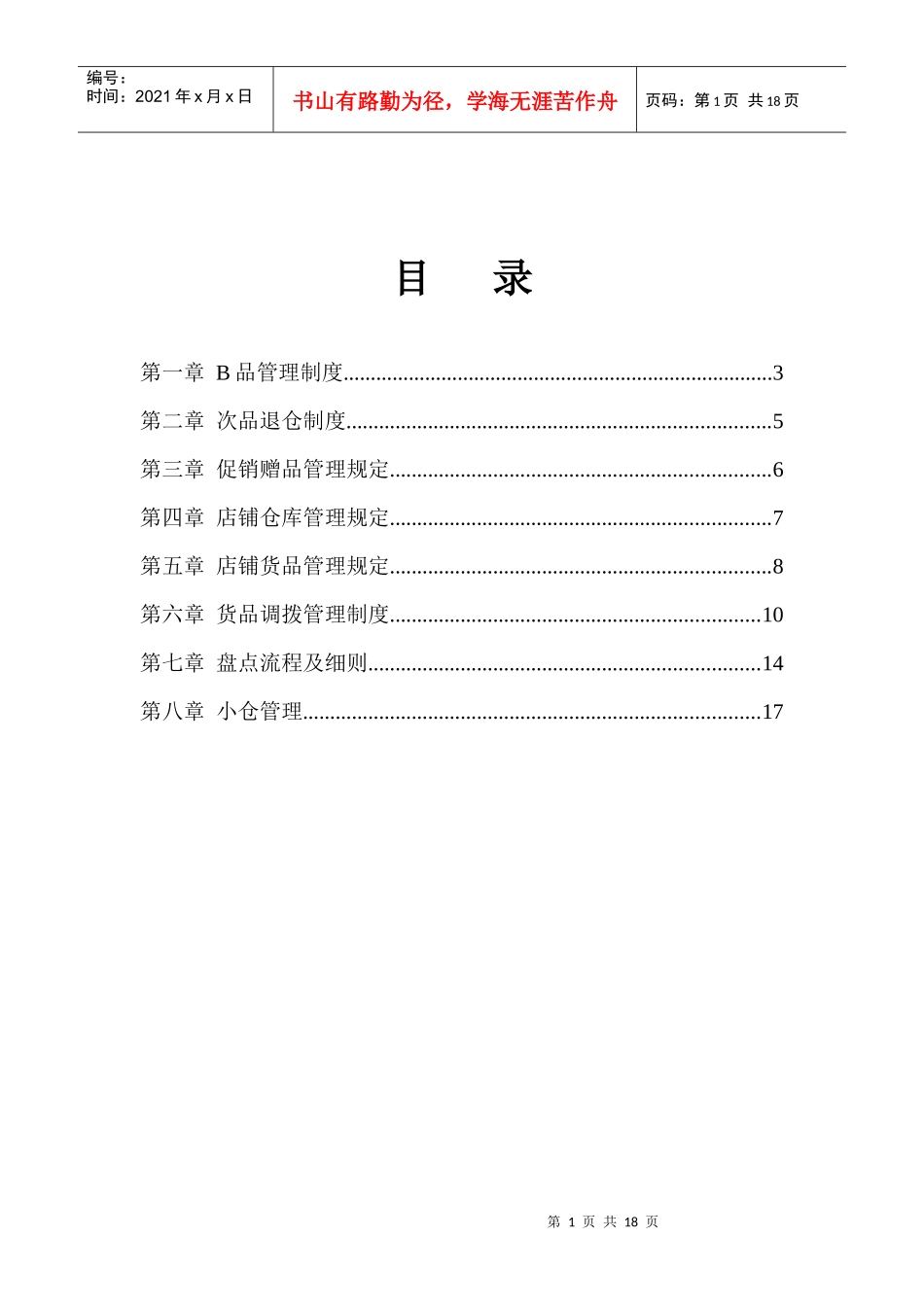 | 编号：<br>时间：2021 年 x 月 x 日 | 书山有路勤为径，学海无涯苦作舟 | 页码：第 1 页 共 18 页 |
|---|---|---|

目　录

第一章 B 品管理制度............................................................................3

第二章 次品退仓制度............................................................................5

第三章 促销赠品管理规定....................................................................6

第四章 店铺仓库管理规定....................................................................7

第五章 店铺货品管理规定....................................................................8

第六章 货品调拨管理制度..................................................................10

第七章 盘点流程及细则......................................................................14

第八章 小仓管理..................................................................................17

第 1 页 共 18 页